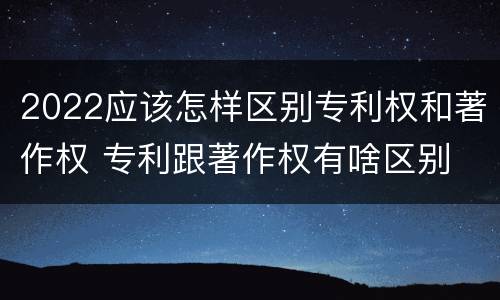 2022应该怎样区别专利权和著作权 专利跟著作权有啥区别